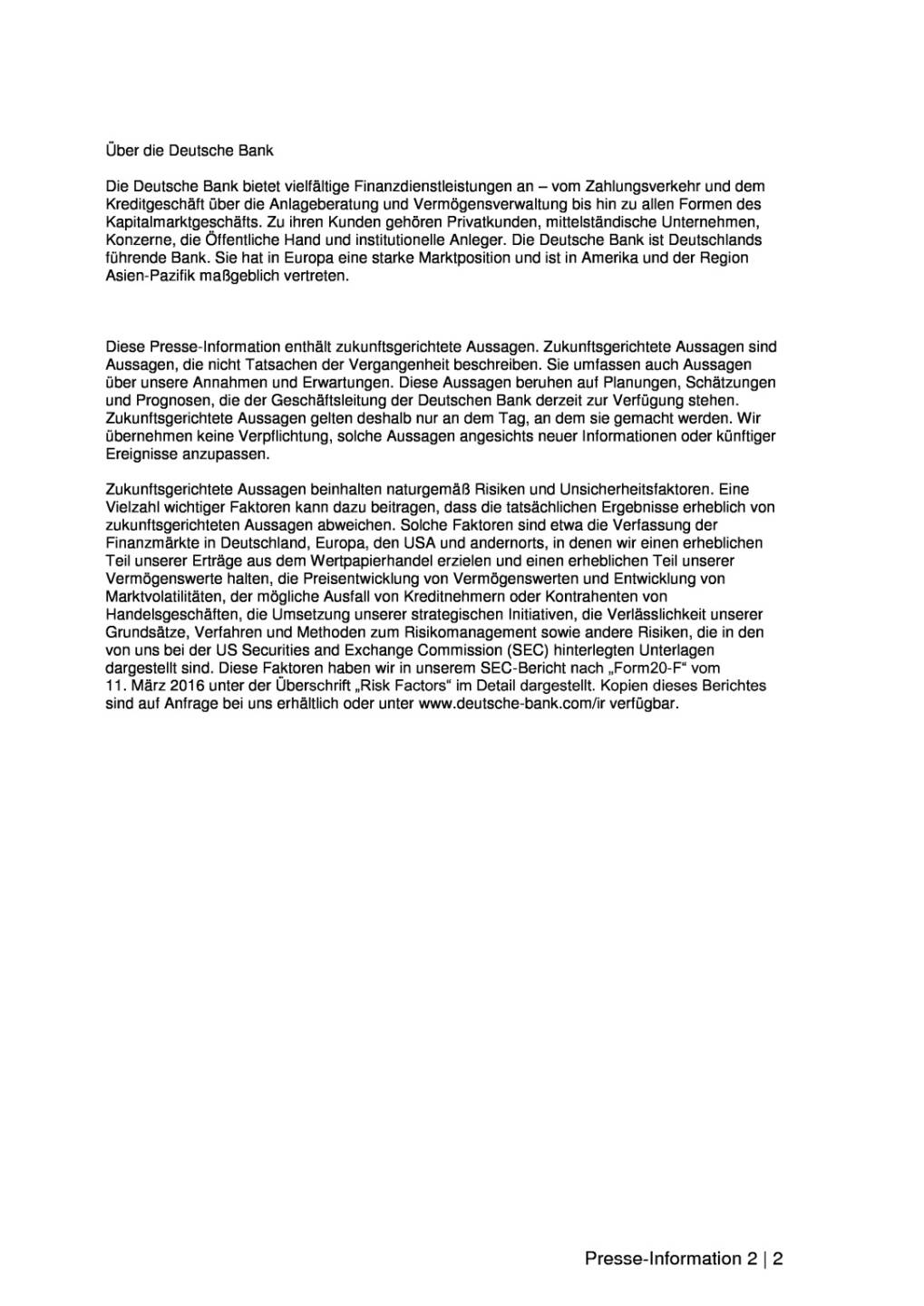 Über die Deutsche Bank

Die Deutsche Bank bietet vielfältige Finanzdienstleistungen an – vom Zahlungsverkehr und dem Kreditgeschäft über die Anlageberatung und Vermögensverwaltung bis hin zu allen Formen des Kapitalmarktgeschäfts. Zu ihren Kunden gehören Privatkunden, mittelständische Unternehmen, Konzerne, die Öffentliche Hand und institutionelle Anleger. Die Deutsche Bank ist Deutschlands führende Bank. Sie hat in Europa eine starke Marktposition und ist in Amerika und der Region Asien-Pazifik maßgeblich vertreten.

Diese Presse-Information enthält zukunftsgerichtete Aussagen. Zukunftsgerichtete Aussagen sind Aussagen, die nicht Tatsachen der Vergangenheit beschreiben. Sie umfassen auch Aussagen über unsere Annahmen und Erwartungen. Diese Aussagen beruhen auf Planungen, Schätzungen und Prognosen, die der Geschäftsleitung der Deutschen Bank derzeit zur Verfügung stehen. Zukunftsgerichtete Aussagen gelten deshalb nur an dem Tag, an dem sie gemacht werden. Wir übernehmen keine Verpflichtung, solche Aussagen angesichts neuer Informationen oder künftiger Ereignisse anzupassen.

Zukunftsgerichtete Aussagen beinhalten naturgemäß Risiken und Unsicherheitsfaktoren. Eine Vielzahl wichtiger Faktoren kann dazu beitragen, dass die tatsächlichen Ergebnisse erheblich von zukunftsgerichteten Aussagen abweichen. Solche Faktoren sind etwa die Verfassung der Finanzmärkte in Deutschland, Europa, den USA und andernorts, in denen wir einen erheblichen Teil unserer Erträge aus dem Wertpapierhandel erzielen und einen erheblichen Teil unserer Vermögenswerte halten, die Preisentwicklung von Vermögenswerten und Entwicklung von Marktvolatilitäten, der mögliche Ausfall von Kreditnehmern oder Kontrahenten von Handelsgeschäften, die Umsetzung unserer strategischen Initiativen, die Verlässlichkeit unserer Grundsätze, Verfahren und Methoden zum Risikomanagement sowie andere Risiken, die in den von uns bei der US Securities and Exchange Commission (SEC) hinterlegten Unterlagen dargestellt sind. Diese Faktoren haben wir in unserem SEC-Bericht nach „Form20-F“ vom 11. März 2016 unter der Überschrift „Risk Factors“ im Detail dargestellt. Kopien dieses Berichtes sind auf Anfrage bei uns erhältlich oder unter www.deutsche-bank.com/ir verfügbar.

Presse-Information 2 | 2